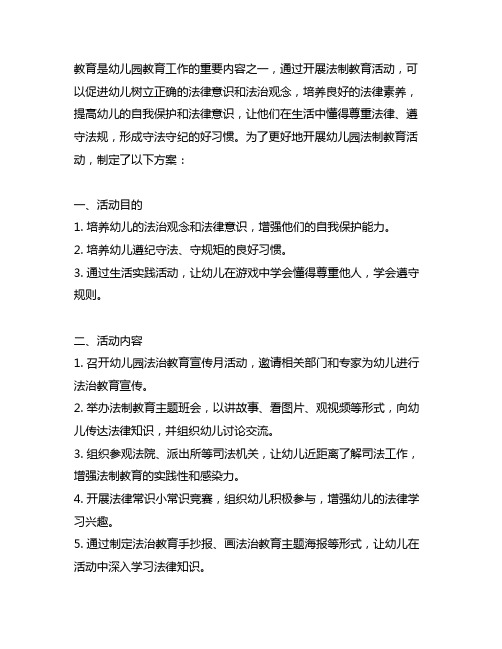 教育是幼儿园教育工作的重要内容之一，通过开展法制教育活动，可以促进幼儿树立正确的法律意识和法治观念，培养良好的法律素养，提高幼儿的自我保护和法律意识，让他们在生活中懂得尊重法律、遵守法规，形成守法守纪的好习惯。为了更好地开展幼儿园法制教育活动，制定了以下方案：

一、活动目的
1. 培养幼儿的法治观念和法律意识，增强他们的自我保护能力。
2. 培养幼儿遵纪守法、守规矩的良好习惯。
3. 通过生活实践活动，让幼儿在游戏中学会懂得尊重他人，学会遵守规则。

二、活动内容
1. 召开幼儿园法治教育宣传月活动，邀请相关部门和专家为幼儿进行法治教育宣传。
2. 举办法制教育主题班会，以讲故事、看图片、观视频等形式，向幼儿传达法律知识，并组织幼儿讨论交流。
3. 组织参观法院、派出所等司法机关，让幼儿近距离了解司法工作，增强法制教育的实践性和感染力。
4. 开展法律常识小常识竞赛，组织幼儿积极参与，增强幼儿的法律学习兴趣。
5. 通过制定法治教育手抄报、画法治教育主题海报等形式，让幼儿在活动中深入学习法律知识。